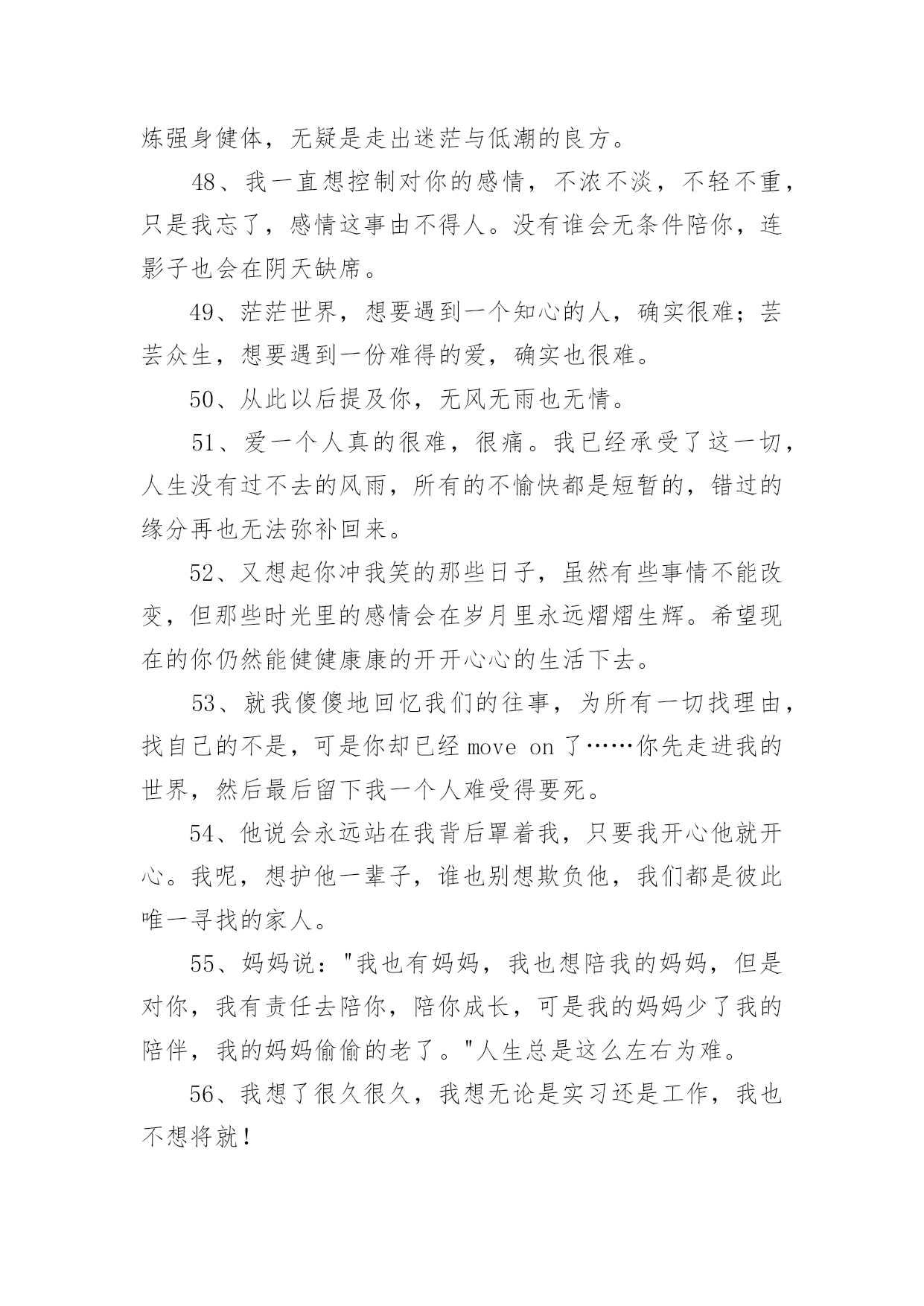 炼强身健体，无疑是走出迷茫与低潮的良方。

48、我一直想控制对你的感情，不浓不淡，不轻不重，只是我忘了，感情这事由不得人。没有谁会无条件陪你，连影子也会在阴天缺席。

49、茫茫世界，想要遇到一个知心的人，确实很难；芸芸众生，想要遇到一份难得的爱，确实也很难。

50、从此以后提及你，无风无雨也无情。

51、爱一个人真的很难，很痛。我已经承受了这一切，人生没有过不去的风雨，所有的不愉快都是短暂的，错过的缘分再也无法弥补回来。

52、又想起你冲我笑的那些日子，虽然有些事情不能改变，但那些时光里的感情会在岁月里永远熠熠生辉。希望现在的你仍然能健健康康的开开心心的生活下去。

53、就我傻傻地回忆我们的往事，为所有一切找理由，找自己的不是，可是你却已经 move on 了……你先走进我的世界，然后最后留下我一个人难受得要死。

54、他说会永远站在我背后罩着我，只要我开心他就开心。我呢，想护他一辈子，谁也别想欺负他，我们都是彼此唯一寻找的家人。

55、妈妈说："我也有妈妈，我也想陪我的妈妈，但是对你，我有责任去陪你，陪你成长，可是我的妈妈少了我的陪伴，我的妈妈偷偷的老了。"人生总是这么左右为难。

56、我想了很久很久，我想无论是实习还是工作，我也不想将就！